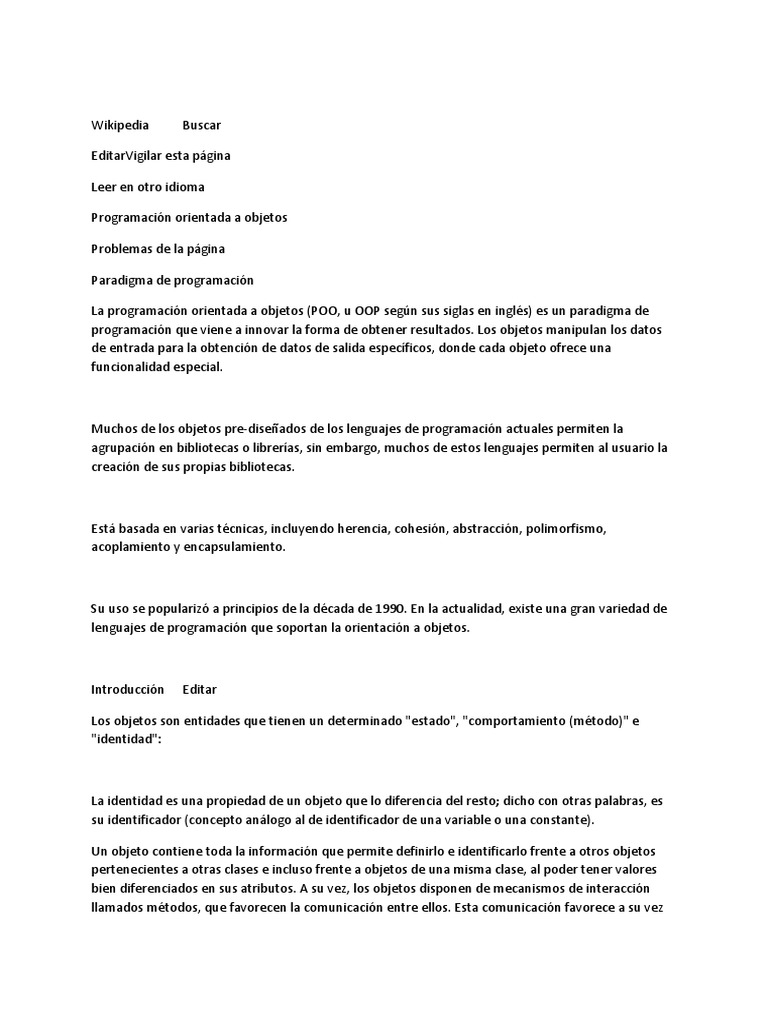 Wikipedia Buscar

EditarVigilar esta página

Leer en otro idioma

Programación orientada a objetos

Problemas de la página

Paradigma de programación

La programación orientada a objetos (POO, u OOP según sus siglas en inglés) es un paradigma de programación que viene a innovar la forma de obtener resultados. Los objetos manipulan los datos de entrada para la obtención de datos de salida específicos, donde cada objeto ofrece una funcionalidad especial.

Muchos de los objetos pre-diseñados de los lenguajes de programación actuales permiten la agrupación en bibliotecas o librerías, sin embargo, muchos de estos lenguajes permiten al usuario la creación de sus propias bibliotecas.

Está basada en varias técnicas, incluyendo herencia, cohesión, abstracción, polimorfismo, acoplamiento y encapsulamiento.

Su uso se popularizó a principios de la década de 1990. En la actualidad, existe una gran variedad de lenguajes de programación que soportan la orientación a objetos.

Introducción Editar

Los objetos son entidades que tienen un determinado "estado", "comportamiento (método)" e "identidad":

La identidad es una propiedad de un objeto que lo diferencia del resto; dicho con otras palabras, es su identificador (concepto análogo al de identificador de una variable o una constante).

Un objeto contiene toda la información que permite definirlo e identificarlo frente a otros objetos pertenecientes a otras clases e incluso frente a objetos de una misma clase, al poder tener valores bien diferenciados en sus atributos. A su vez, los objetos disponen de mecanismos de interacción llamados métodos, que favorecen la comunicación entre ellos. Esta comunicación favorece a su vez